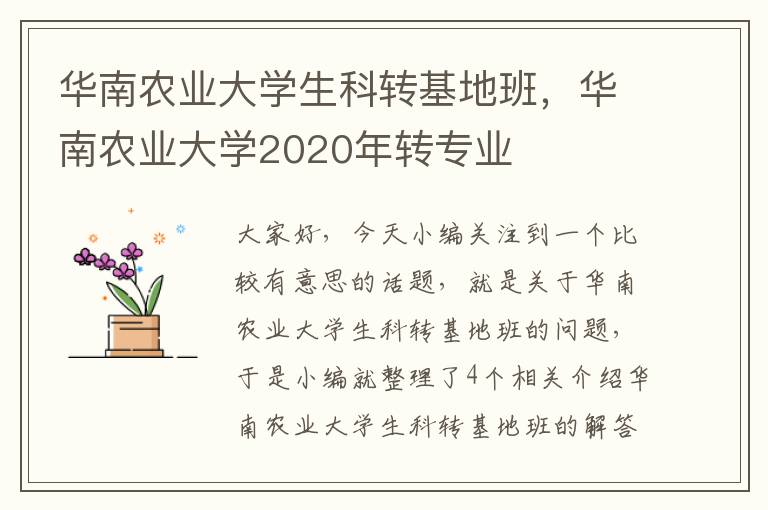 华南农业大学生科转基地班，华南农业大学2020年转专业

大家好，今天小编关注到一个比较有意思的话题，就是关于华南农业大学生科转基地班的问题，于是小编就整理了4个相关介绍华南农业大学生科转基地班的解答